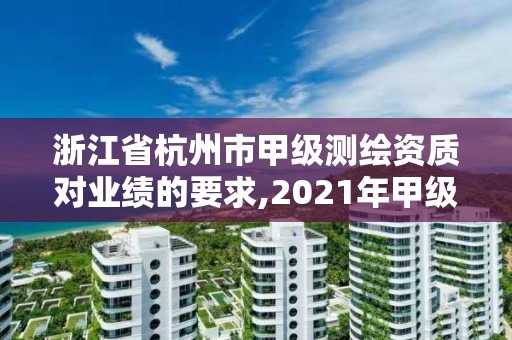 浙江省杭州市甲级测绘资质对业绩的要求,2021年甲级